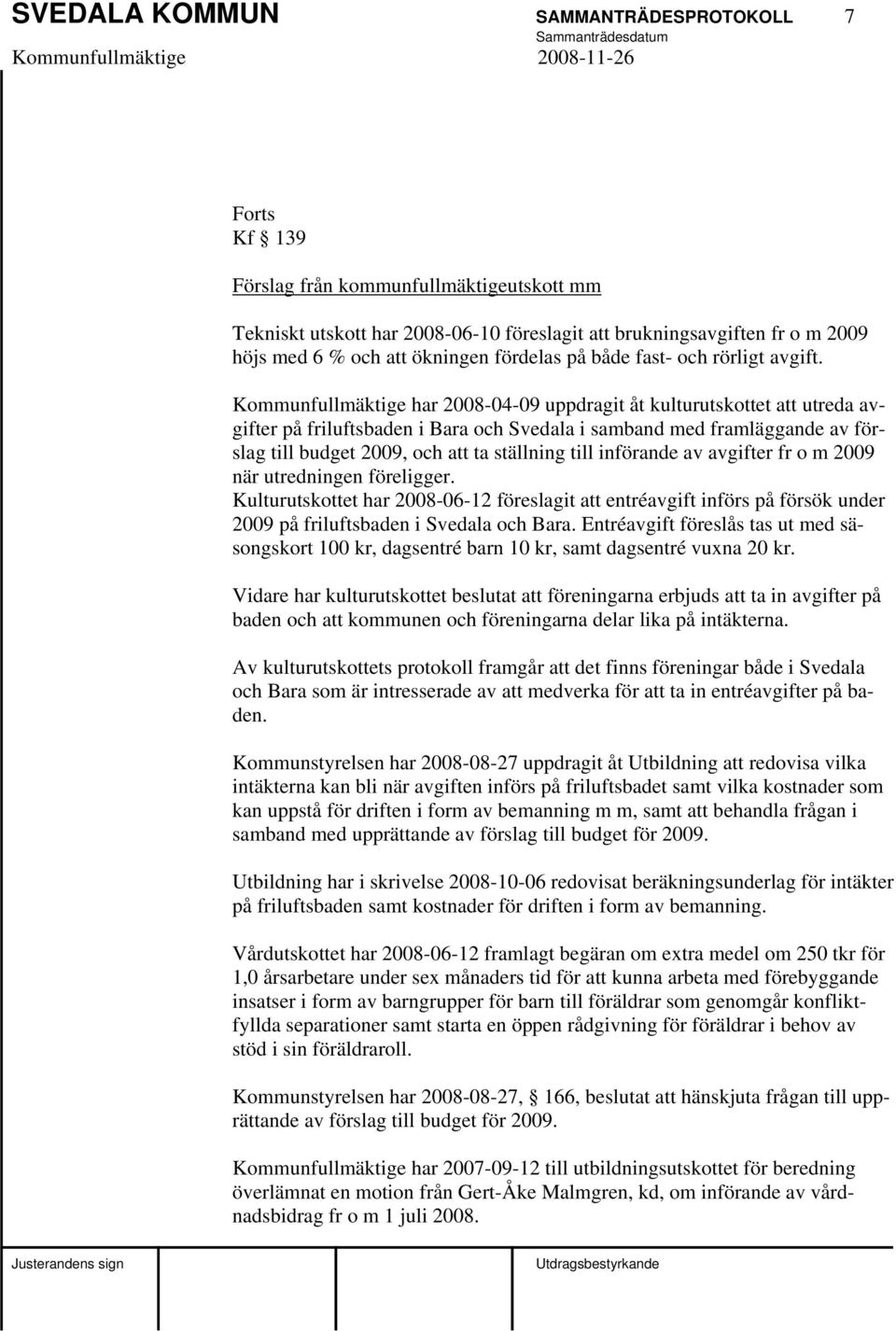 SVEDALA KOMMUN
SAMMANTRÄDESPROTOKOLL 7
Sammanträdesdatum
Kommunfullmäktige 2008-11-26

Forts
Kf § 139

Förslag från kommunfullmäktigeutskott mm

Tekniskt utskott har 2008-06-10 föreslagit att brukningsavgiften fr o m 2009 höjs med 6 % och att ökningen fördelas på både fast- och rörligt avgift.

Kommunfullmäktige har 2008-04-09 uppdragit åt kulturutskottet att utreda avgifter på friluftsbaden i Bara och Svedala i samband med framläggande av förslag till budget 2009, och att ta ställning till införande av avgifter fr o m 2009 när utredningen föreligger.
Kulturutskottet har 2008-06-12 föreslagit att entréavgift införs på försök under 2009 på friluftsbaden i Svedala och Bara. Entréavgift föreslås tas ut med säsongskort 100 kr, dagsentré barn 10 kr, samt dagsentré vuxna 20 kr.

Vidare har kulturutskottet beslutat att föreningarna erbjuds att ta in avgifter på baden och att kommunen och föreningarna delar lika på intäkterna.

Av kulturutskottets protokoll framgår att det finns föreningar både i Svedala och Bara som är intresserade av att medverka för att ta in entréavgifter på baden.

Kommunstyrelsen har 2008-08-27 uppdragit åt Utbildning att redovisa vilka intäkterna kan bli när avgiften införs på friluftsbadet samt vilka kostnader som kan uppstå för driften i form av bemanning m m, samt att behandla frågan i samband med upprättande av förslag till budget för 2009.

Utbildning har i skrivelse 2008-10-06 redovisat beräkningsunderlag för intäkter på friluftsbaden samt kostnader för driften i form av bemanning.

Vårdutskottet har 2008-06-12 framlagt begäran om extra medel om 250 tkr för 1,0 årsarbetare under sex månaders tid för att kunna arbeta med förebyggande insatser i form av barngrupper för barn till föräldrar som genomgår konfliktfyllda separationer samt starta en öppen rådgivning för föräldrar i behov av stöd i sin föräldraroll.

Kommunstyrelsen har 2008-08-27, § 166, beslutat att hänskjuta frågan till upprättande av förslag till budget för 2009.

Kommunfullmäktige har 2007-09-12 till utbildningsutskottet för beredning överlämnat en motion från Gert-Åke Malmgren, kd, om införande av vårdnadsbidrag fr o m 1 juli 2008.

Justerandens sign
Utdragsbestyrkande